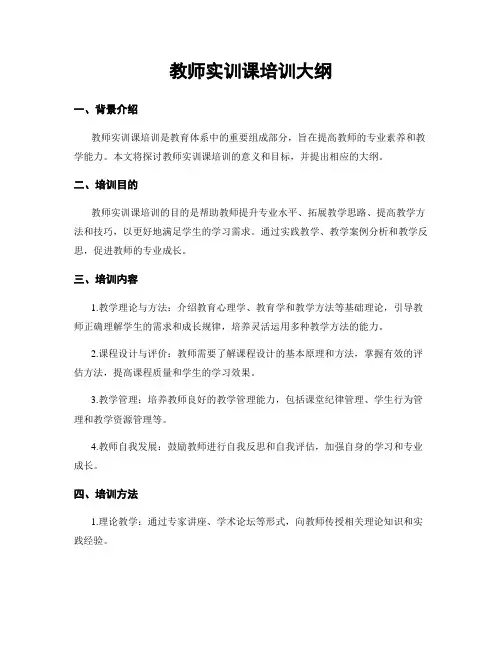 教师实训课培训大纲

一、背景介绍

教师实训课培训是教育体系中的重要组成部分，旨在提高教师的专业素养和教学能力。本文将探讨教师实训课培训的意义和目标，并提出相应的大纲。

二、培训目的

教师实训课培训的目的是帮助教师提升专业水平、拓展教学思路、提高教学方法和技巧，以更好地满足学生的学习需求。通过实践教学、教学案例分析和教学反思，促进教师的专业成长。

三、培训内容

1.教学理论与方法：介绍教育心理学、教育学和教学方法等基础理论，引导教师正确理解学生的需求和成长规律，培养灵活运用多种教学方法的能力。

2.课程设计与评价：教师需要了解课程设计的基本原理和方法，掌握有效的评估方法，提高课程质量和学生的学习效果。

3.教学管理：培养教师良好的教学管理能力，包括课堂纪律管理、学生行为管理和教学资源管理等。

4.教师自我发展：鼓励教师进行自我反思和自我评估，加强自身的学习和专业成长。

四、培训方法

1.理论教学：通过专家讲座、学术论坛等形式，向教师传授相关理论知识和实践经验。